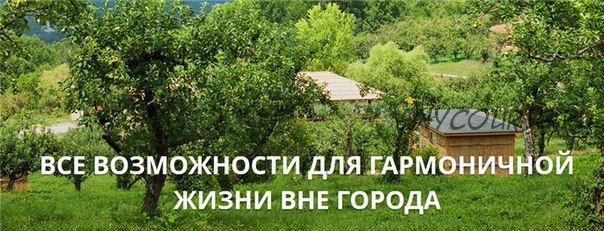 ВСЕ ВОЗМОЖНОСТИ ДЛЯ ГАРМОНИЧНОЙ ЖИЗНИ ВНЕ ГОРОДА